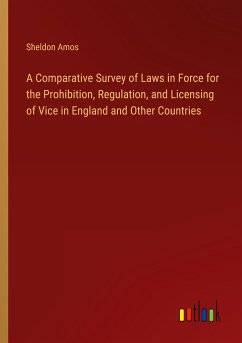 Sheldon Amos

A Comparative Survey of Laws in Force for the Prohibition, Regulation, and Licensing of Vice in England and Other Countries

outlook